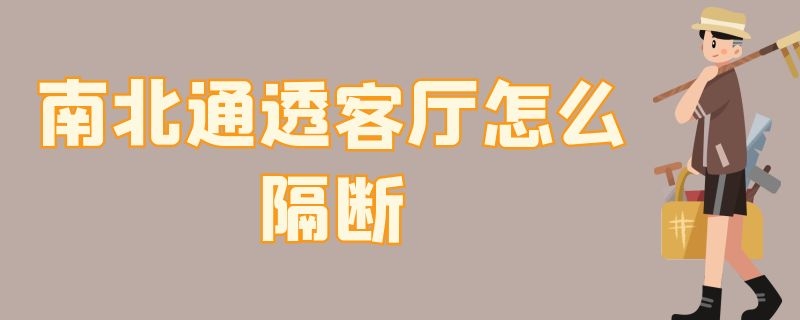 南北通透客厅怎么隔断